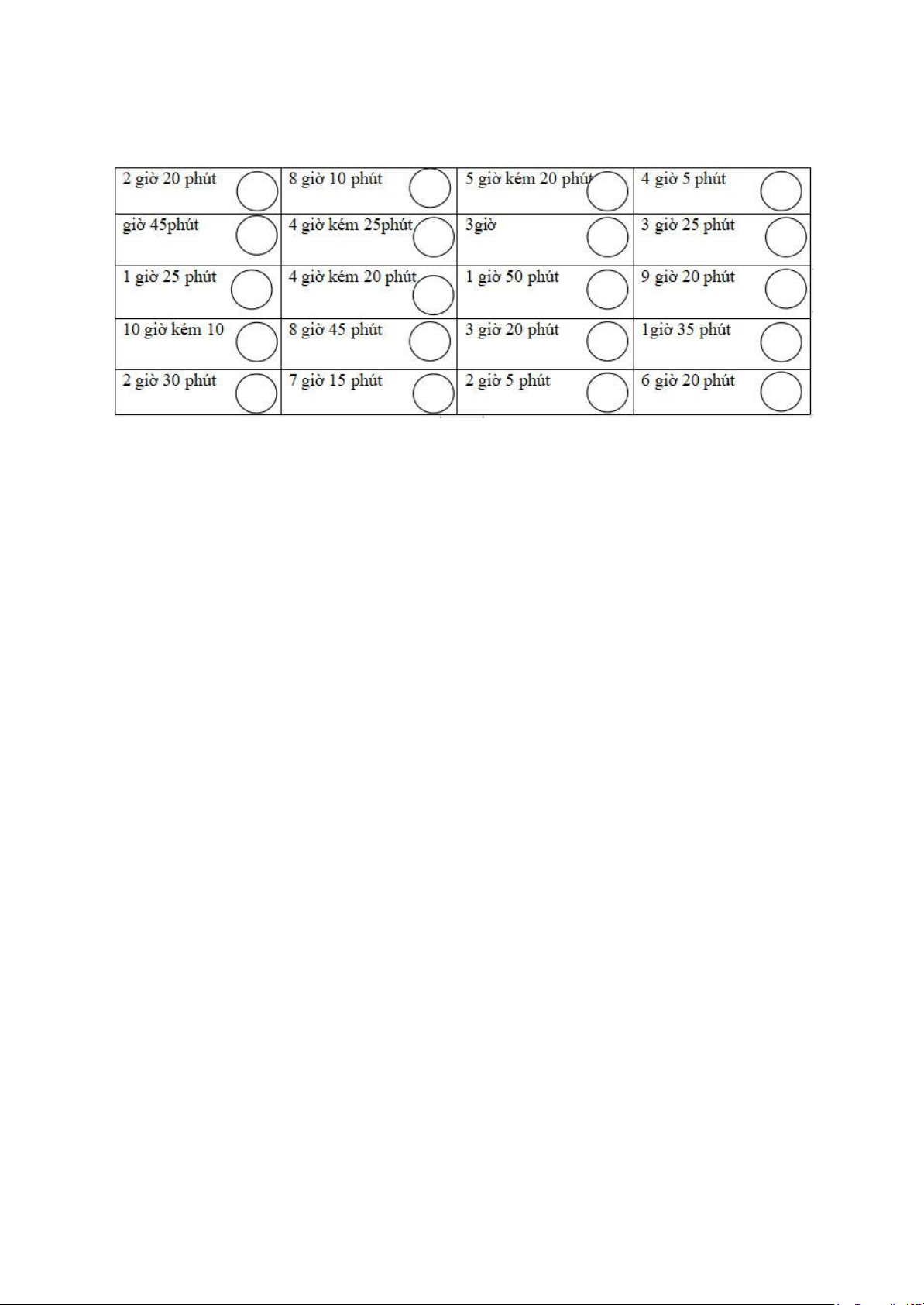 | 2 giờ 20 phút | 8 giờ 10 phút | 5 giờ kém 20 phút | 4 giờ 5 phút |
|---|---|---|---|
| giờ 45phút | 4 giờ kém 25phút | 3giờ | 3 giờ 25 phút |
| 1 giờ 25 phút | 4 giờ kém 20 phút | 1 giờ 50 phút | 9 giờ 20 phút |
| 10 giờ kém 10 | 8 giờ 45 phút | 3 giờ 20 phút | 1giờ 35 phút |
| 2 giờ 30 phút | 7 giờ 15 phút | 2 giờ 5 phút | 6 giờ 20 phút |